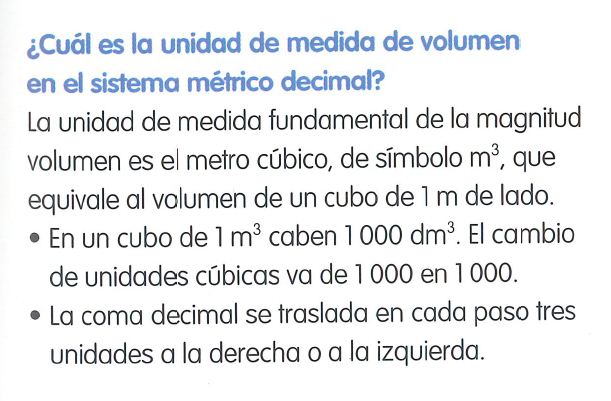 ¿Cuál es la unidad de medida de volumen en el sistema métrico decimal?

La unidad de medida fundamental de la magnitud volumen es el metro cúbico, de símbolo $m^3$, que equivale al volumen de un cubo de 1 m de lado.

• En un cubo de 1 $m^3$ caben 1 000 $dm^3$. El cambio de unidades cúbicas va de 1 000 en 1 000.
• La coma decimal se traslada en cada paso tres unidades a la derecha o a la izquierda.